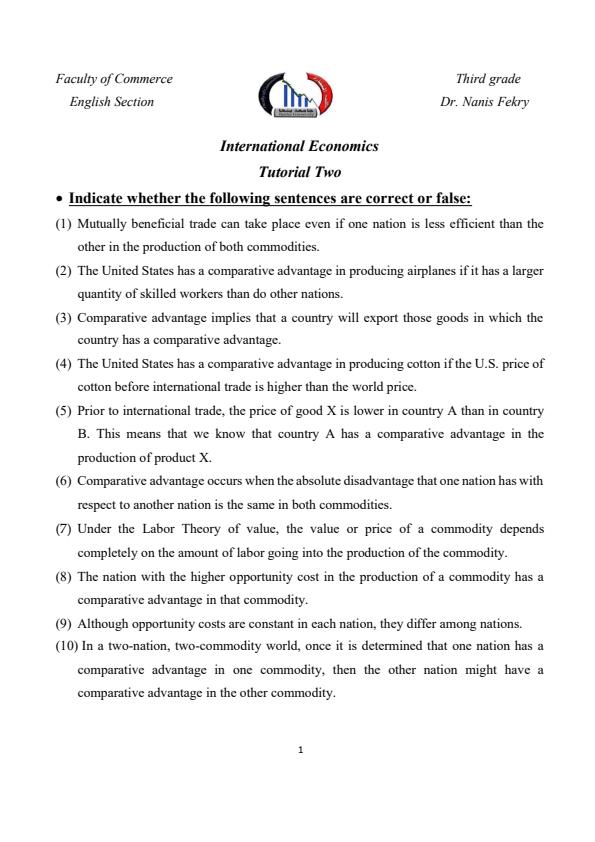 Faculty of Commerce
English Section

Third grade
Dr. Nanis Fekry

International Economics
Tutorial Two

• Indicate whether the following sentences are correct or false:

(1) Mutually beneficial trade can take place even if one nation is less efficient than the other in the production of both commodities.

(2) The United States has a comparative advantage in producing airplanes if it has a larger quantity of skilled workers than do other nations.

(3) Comparative advantage implies that a country will export those goods in which the country has a comparative advantage.

(4) The United States has a comparative advantage in producing cotton if the U.S. price of cotton before international trade is higher than the world price.

(5) Prior to international trade, the price of good X is lower in country A than in country B. This means that we know that country A has a comparative advantage in the production of product X.

(6) Comparative advantage occurs when the absolute disadvantage that one nation has with respect to another nation is the same in both commodities.

(7) Under the Labor Theory of value, the value or price of a commodity depends completely on the amount of labor going into the production of the commodity.

(8) The nation with the higher opportunity cost in the production of a commodity has a comparative advantage in that commodity.

(9) Although opportunity costs are constant in each nation, they differ among nations.

(10) In a two-nation, two-commodity world, once it is determined that one nation has a comparative advantage in one commodity, then the other nation might have a comparative advantage in the other commodity.

1